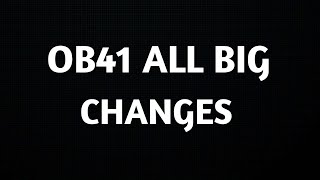 OB41 ALL BIG CHANGES